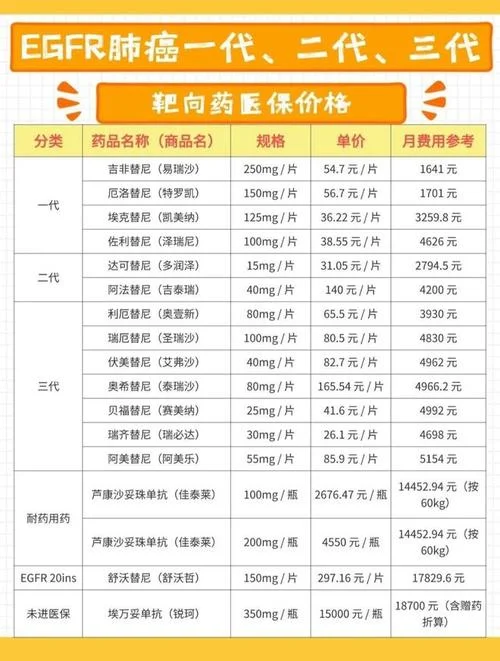 EGFR肺癌一代、二代、三代

靶向药医保价格

| 分类 | 药品名称（商品名） | 规格 | 单价 | 月费用参考 |
|---|---|---|---|---|
| 一代 | 吉非替尼（易瑞沙） | 250mg/片 | 54.7元/片 | 1641元 |
| | 厄洛替尼（特罗凯） | 150mg/片 | 56.7元/片 | 1701元 |
| | 埃克替尼（凯美纳） | 125mg/片 | 36.22元/片 | 3259.8元 |
| | 佐利替尼（泽瑞尼） | 100mg/片 | 38.55元/片 | 4626元 |
| 二代 | 达可替尼（多润泽） | 15mg/片 | 31.05元/片 | 2794.5元 |
| | 阿法替尼（吉泰瑞） | 40mg/片 | 140元/片 | 4200元 |
| 三代 | 利厄替尼（奥壹新） | 80mg/片 | 65.5元/片 | 3930元 |
| | 瑞厄替尼（圣瑞沙） | 100mg/片 | 80.5元/片 | 4830元 |
| | 伏美替尼（艾弗沙） | 40mg/片 | 82.7元/片 | 4962元 |
| | 奥希替尼（泰瑞沙） | 80mg/片 | 165.54元/片 | 4966.2元 |
| | 贝福替尼（赛美纳） | 25mg/片 | 41.6元/片 | 4992元 |
| | 瑞齐替尼（瑞必达） | 30mg/片 | 26.1元/片 | 4698元 |
| | 阿美替尼（阿美乐） | 55mg/片 | 85.9元/片 | 5154元 |
| 耐药用药 | 芦康沙妥珠单抗（佳泰莱） | 100mg/瓶 | 2676.47元/瓶 | 14452.94元（按60kg） |
| | 芦康沙妥珠单抗（佳泰莱） | 200mg/瓶 | 4550元/瓶 | 14452.94元（按60kg） |
| EGFR 20ins | 舒沃替尼（舒沃哲） | 150mg/片 | 297.16元/片 | 17829.6元 |
| 未进医保 | 埃万妥单抗（锐珂） | 350mg/瓶 | 15000元/瓶 | 18700元（含赠药折算） |